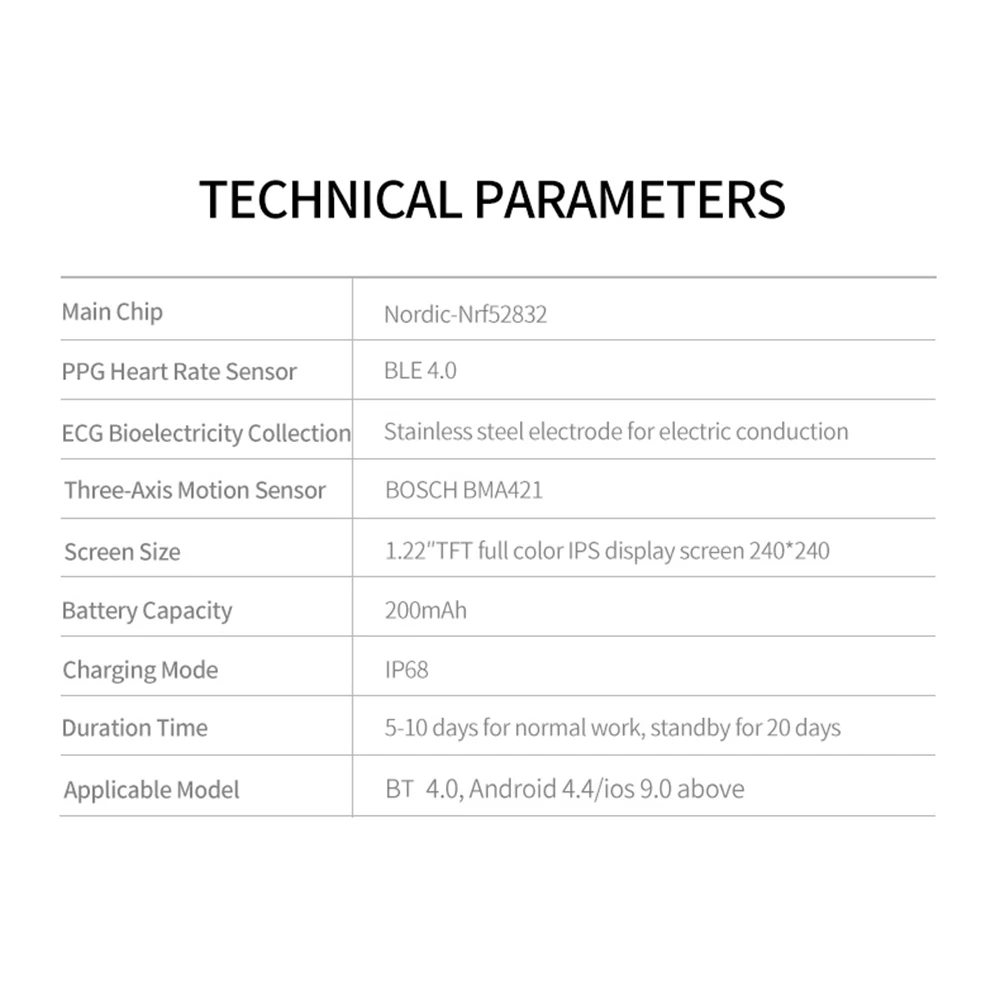 TECHNICAL PARAMETERS

| Main Chip | Nordic-Nrf52832 |
|---|---|
| PPG Heart Rate Sensor | BLE 4.0 |
| ECG Bioelectricity Collection | Stainless steel electrode for electric conduction |
| Three-Axis Motion Sensor | BOSCH BMA421 |
| Screen Size | 1.22"TFT full color IPS display screen 240*240 |
| Battery Capacity | 200mAh |
| Charging Mode | IP68 |
| Duration Time | 5-10 days for normal work, standby for 20 days |
| Applicable Model | BT 4.0, Android 4.4/ios 9.0 above |